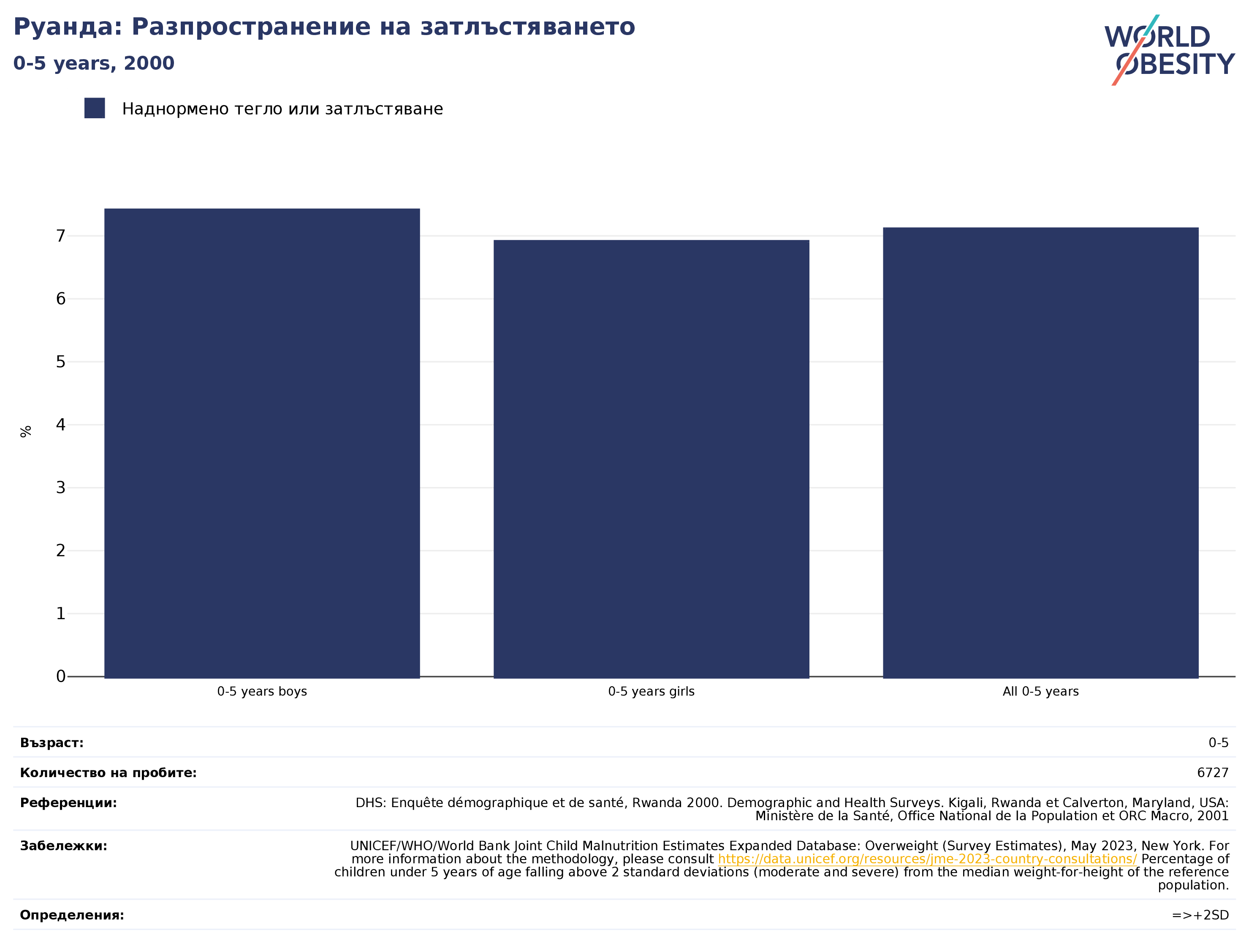 Руанда: Разпространение на затлъстяването
0-5 years, 2000

WORLD OBESITY

Наднормено тегло или затлъстяване

%

7
6
5
4
3
2
1
0

0-5 years boys
0-5 years girls
All 0-5 years

| | |
|---|---|
| Възраст: | 0-5 |
| Количество на пробите: | 6727 |
| Референции: | DHS: Enquête démographique et de santé, Rwanda 2000. Demographic and Health Surveys. Kigali, Rwanda et Calverton, Maryland, USA: Ministère de la Santé, Office National de la Population et ORC Macro, 2001 |
| Забележки: | UNICEF/WHO/World Bank Joint Child Malnutrition Estimates Expanded Database: Overweight (Survey Estimates), May 2023, New York. For more information about the methodology, please consult https://data.unicef.org/resources/jme-2023-country-consultations/ Percentage of children under 5 years of age falling above 2 standard deviations (moderate and severe) from the median weight-for-height of the reference population. |
| Определения: | =>+2SD |